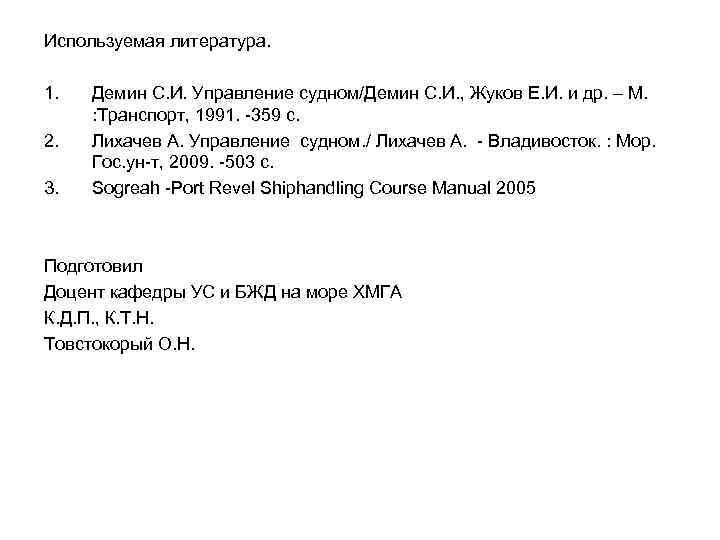 Используемая литература.

1. Демин С.И. Управление судном/Демин С.И., Жуков Е.И. и др. – М. :Транспорт, 1991. -359 с.
2. Лихачев А. Управление судном./ Лихачев А. - Владивосток. : Мор. Гос.ун-т, 2009. -503 с.
3. Sogreah -Port Revel Shiphandling Course Manual 2005

Подготовил
Доцент кафедры УС и БЖД на море ХМГА
К.Д.П., К.Т.Н.
Товстокорый О.Н.